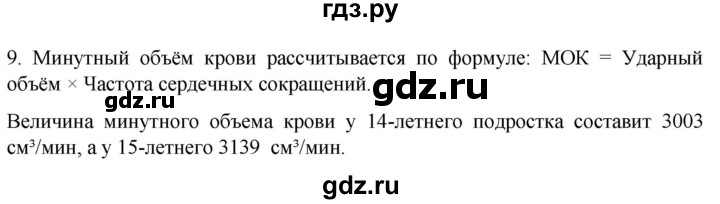 гдз.ру

9. Минутный объём крови рассчитывается по формуле: МОК = Ударный объём × Частота сердечных сокращений. gdz.ru

gdz.ru

Величина минутного объема крови у 14-летнего подростка составит 3003 см³/мин, а у 15-летнего 3139 см³/мин.

gdz.ru